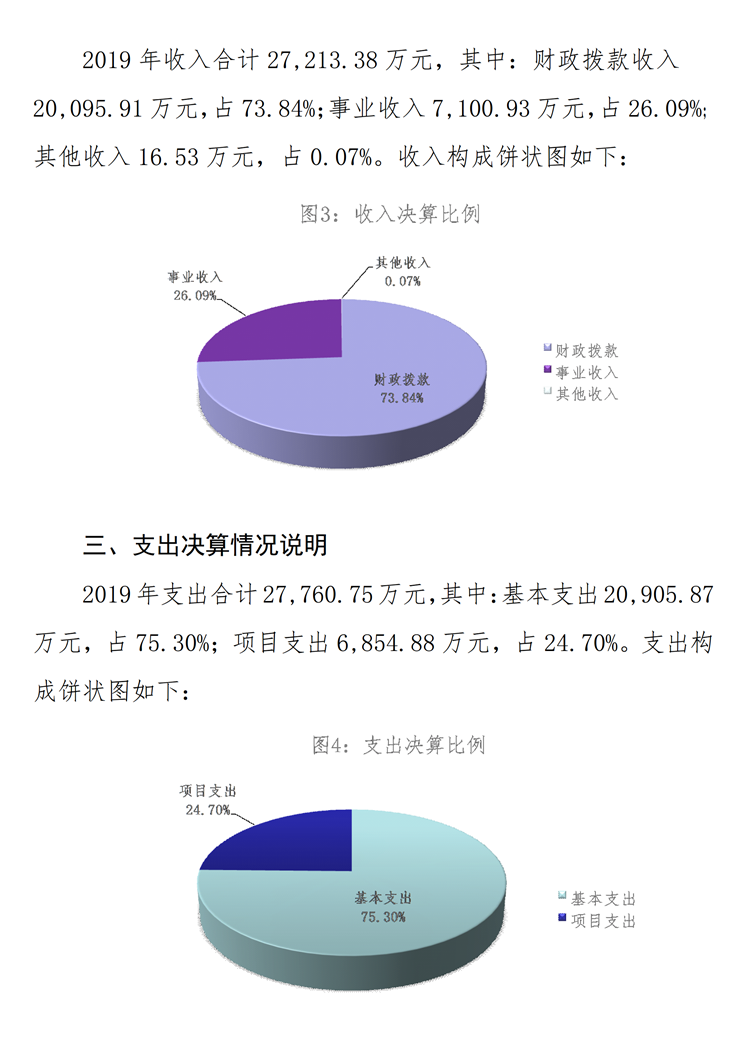 2019 年收入合计 27,213.38 万元，其中：财政拨款收入 20,095.91 万元，占 73.84%；事业收入 7,100.93 万元，占 26.09%；其他收入 16.53 万元，占 0.07%。收入构成饼状图如下：

图3：收入决算比例

事业收入
26.09%

其他收入
0.07%

财政拨款
73.84%

财政拨款
事业收入
其他收入

三、支出决算情况说明

2019 年支出合计 27,760.75 万元，其中：基本支出 20,905.87 万元，占 75.30%；项目支出 6,854.88 万元，占 24.70%。支出构成饼状图如下：

图4：支出决算比例

项目支出
24.70%

基本支出
75.30%

基本支出
项目支出